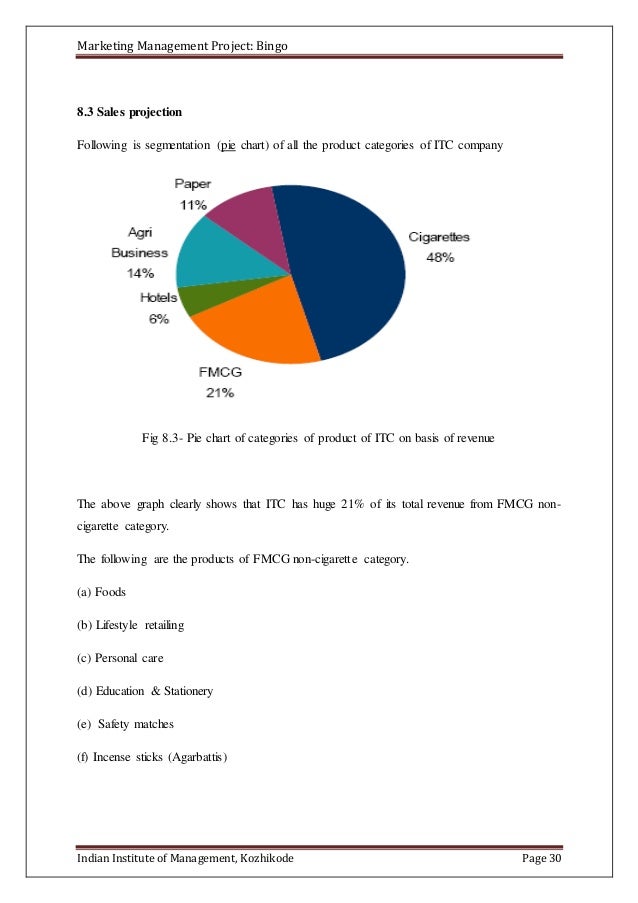 Marketing Management Project: Bingo

8.3 Sales projection

Following is segmentation (pie chart) of all the product categories of ITC company

Paper
11%

Agri
Business
14%

Hotels
6%

FMCG
21%

Cigarettes
48%

Fig 8.3- Pie chart of categories of product of ITC on basis of revenue

The above graph clearly shows that ITC has huge 21% of its total revenue from FMCG non-cigarette category.

The following are the products of FMCG non-cigarette category.

(a) Foods

(b) Lifestyle retailing

(c) Personal care

(d) Education & Stationery

(e) Safety matches

(f) Incense sticks (Agarbattis)

Indian Institute of Management, Kozhikode

Page 30